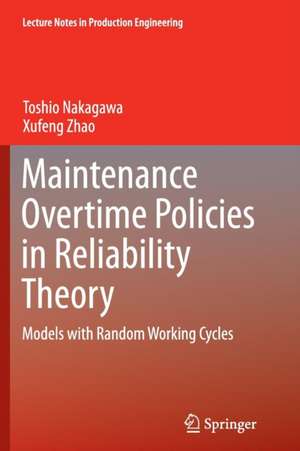 Lecture Notes in Production Engineering

Toshio Nakagawa
Xufeng Zhao

Maintenance Overtime Policies in Reliability Theory

Models with Random Working Cycles

Springer